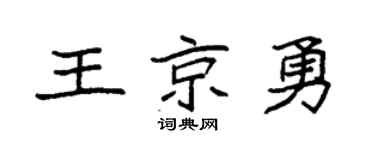 王京勇

词典网